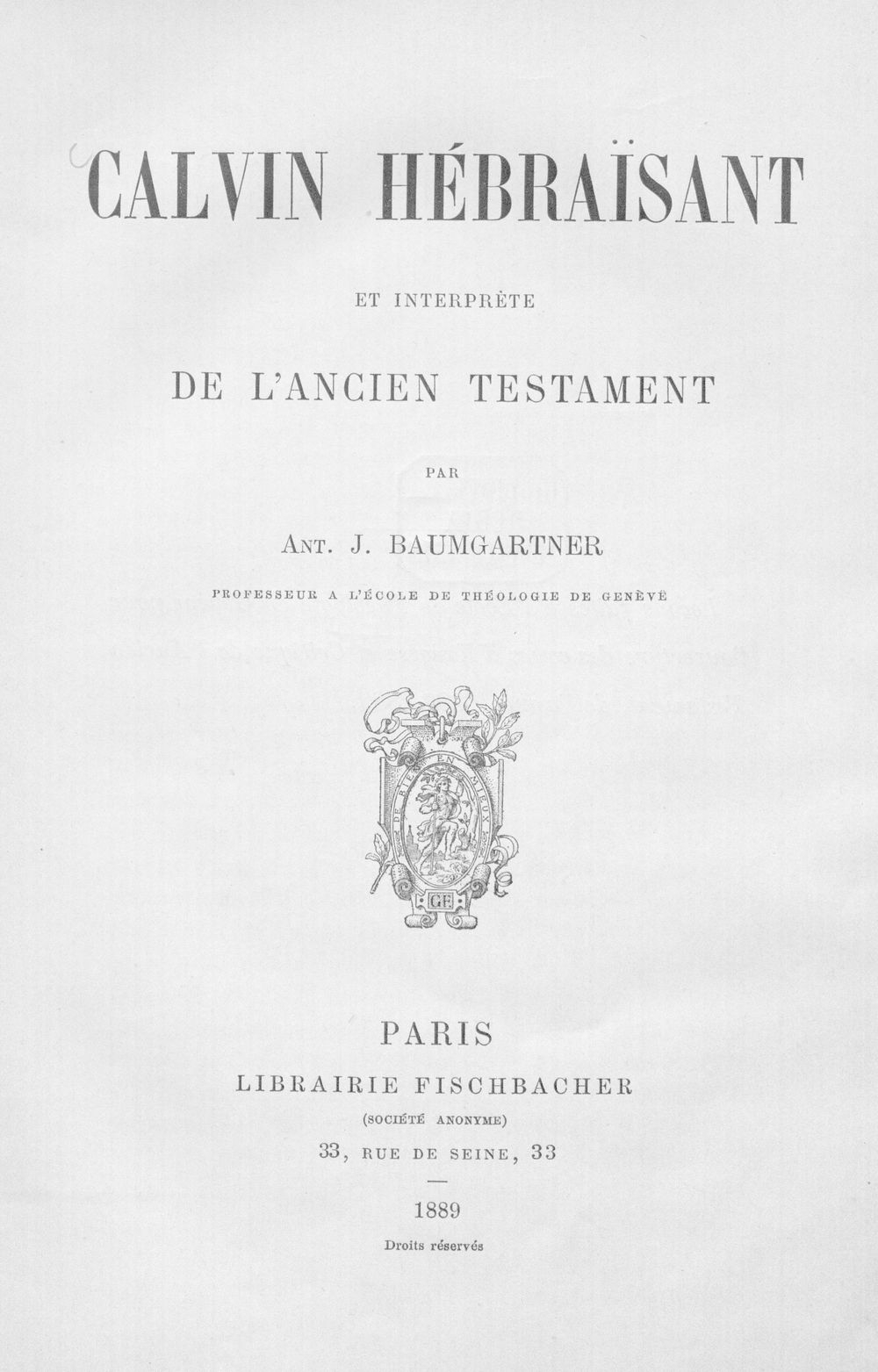 CALVIN HÉBRAÏSANT

ET INTERPRÈTE

DE L'ANCIEN TESTAMENT

PAR

ANT. J. BAUMGARTNER

PROFESSEUR A L'ÉCOLE DE THÉOLOGIE DE GENÈVE

DE BIEN EN MIEUX

GF

PARIS

LIBRAIRIE FISCHBACHER

(SOCIÉTÉ ANONYME)

33, RUE DE SEINE, 33

1889

Droits réservés